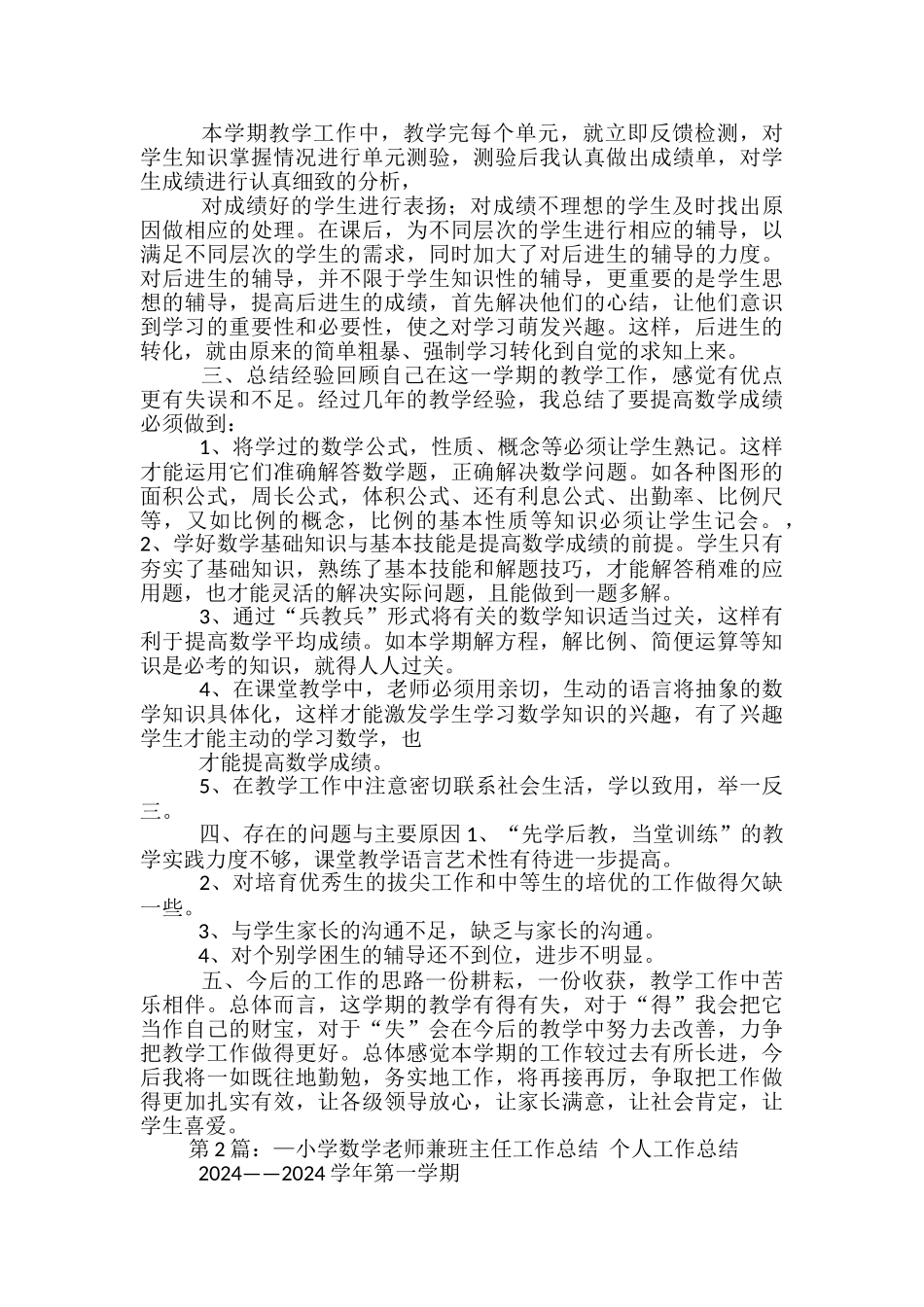 本学期教学工作中，教学完每个单元，就立即反馈检测，对学生知识掌握情况进行单元测验，测验后我认真做出成绩单，对学生成绩进行认真细致的分析，

对成绩好的学生进行表扬；对成绩不理想的学生及时找出原因做相应的处理。在课后，为不同层次的学生进行相应的辅导，以满足不同层次的学生的需求，同时加大了对后进生的辅导的力度。对后进生的辅导，并不限于学生知识性的辅导，更重要的是学生思想的辅导，提高后进生的成绩，首先解决他们的心结，让他们意识到学习的重要性和必要性，使之对学习萌发兴趣。这样，后进生的转化，就由原来的简单粗暴、强制学习转化到自觉的求知上来。

三、总结经验回顾自己在这一学期的教学工作，感觉有优点更有失误和不足。经过几年的教学经验，我总结了要提高数学成绩必须做到：

1、将学过的数学公式，性质、概念等必须让学生熟记。这样才能运用它们准确解答数学题，正确解决数学问题。如各种图形的面积公式，周长公式，体积公式、还有利息公式、出勤率、比例尺等，又如比例的概念，比例的基本性质等知识必须让学生记会。，2、学好数学基础知识与基本技能是提高数学成绩的前提。学生只有夯实了基础知识，熟练了基本技能和解题技巧，才能解答稍难的应用题，也才能灵活的解决实际问题，且能做到一题多解。

3、通过“兵教兵”形式将有关的数学知识适当过关，这样有利于提高数学平均成绩。如本学期解方程，解比例、简便运算等知识是必考的知识，就得人人过关。

4、在课堂教学中，老师必须用亲切，生动的语言将抽象的数学知识具体化，这样才能激发学生学习数学知识的兴趣，有了兴趣学生才能主动的学习数学，也

才能提高数学成绩。

5、在教学工作中注意密切联系社会生活，学以致用，举一反三。

四、存在的问题与主要原因 1、“先学后教，当堂训练”的教学实践力度不够，课堂教学语言艺术性有待进一步提高。

2、对培育优秀生的拔尖工作和中等生的培优的工作做得欠缺一些。

3、与学生家长的沟通不足，缺乏与家长的沟通。

4、对个别学困生的辅导还不到位，进步不明显。

五、今后的工作的思路一份耕耘，一份收获，教学工作中苦乐相伴。总体而言，这学期的教学有得有失，对于“得”我会把它当作自己的财宝，对于“失”会在今后的教学中努力去改善，力争把教学工作做得更好。总体感觉本学期的工作较过去有所长进，今后我将一如既往地勤勉，务实地工作，将再接再厉，争取把工作做得更加扎实有效，让各级领导放心，让家长满意，让社会肯定，让学生喜爱。

第 2 篇：一小学数学老师兼班主任工作总结 个人工作总结

2024——2024 学年第一学期